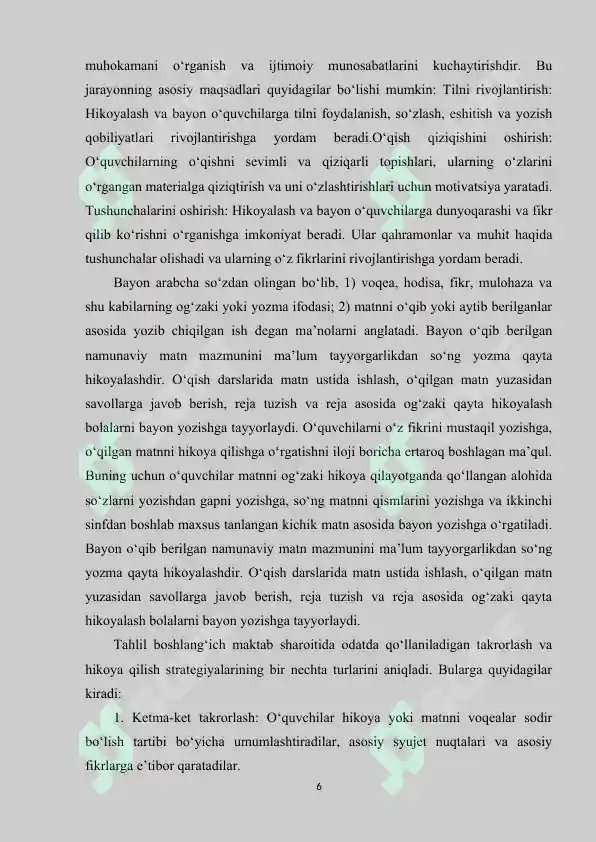 muhokamani o‘rganish va ijtimoiy munosabatlarini kuchaytirishdir. Bu jarayonning asosiy maqsadlari quyidagilar bo‘lishi mumkin: Tilni rivojlantirish: Hikoyalash va bayon o‘quvchilarga tilni foydalanish, so‘zlash, eshitish va yozish qobiliyatlari rivojlantirishga yordam beradi.O‘qish qiziqishini oshirish: O‘quvchilarning o‘qishni sevimli va qiziqarli topishlari, ularning o‘zlarini o‘rgangan materialga qiziqtirish va uni o‘zlashtirishlari uchun motivatsiya yaratadi. Tushunchalarini oshirish: Hikoyalash va bayon o‘quvchilarga dunyoqarashi va fikr qilib ko‘rishni o‘rganishga imkoniyat beradi. Ular qahramonlar va muhit haqida tushunchalar olishadi va ularning o‘z fikrlarini rivojlantirishga yordam beradi.

Bayon arabcha so‘zdan olingan bo‘lib, 1) voqea, hodisa, fikr, mulohaza va shu kabilarning og‘zaki yoki yozma ifodasi; 2) matnni o‘qib yoki aytib berilganlar asosida yozib chiqilgan ish degan ma’nolarni anglatadi. Bayon o‘qib berilgan namunaviy matn mazmunini ma’lum tayyorgarlikdan so‘ng yozma qayta hikoyalashdir. O‘qish darslarida matn ustida ishlash, o‘qilgan matn yuzasidan savollarga javob berish, reja tuzish va reja asosida og‘zaki qayta hikoyalash bolalarni bayon yozishga tayyorlaydi. O‘quvchilarni o‘z fikrini mustaqil yozishga, o‘qilgan matnni hikoya qilishga o‘rgatishni iloji boricha ertaroq boshlagan ma’qul. Buning uchun o‘quvchilar matnni og‘zaki hikoya qilayotganda qo‘llangan alohida so‘zlarni yozishdan gapni yozishga, so‘ng matnni qismlarini yozishga va ikkinchi sinfdan boshlab maxsus tanlangan kichik matn asosida bayon yozishga o‘rgatiladi. Bayon o‘qib berilgan namunaviy matn mazmunini ma’lum tayyorgarlikdan so‘ng yozma qayta hikoyalashdir. O‘qish darslarida matn ustida ishlash, o‘qilgan matn yuzasidan savollarga javob berish, reja tuzish va reja asosida og‘zaki qayta hikoyalash bolalarni bayon yozishga tayyorlaydi.

Tahlil boshlang‘ich maktab sharoitida odatda qo‘llaniladigan takrorlash va hikoya qilish strategiyalarining bir nechta turlarini aniqladi. Bularga quyidagilar kiradi:

1. Ketma-ket takrorlash: O‘quvchilar hikoya yoki matnni voqealar sodir bo‘lish tartibi bo‘yicha umumlashtiradilar, asosiy syujet nuqtalari va asosiy fikrlarga e’tibor qaratadilar.

6